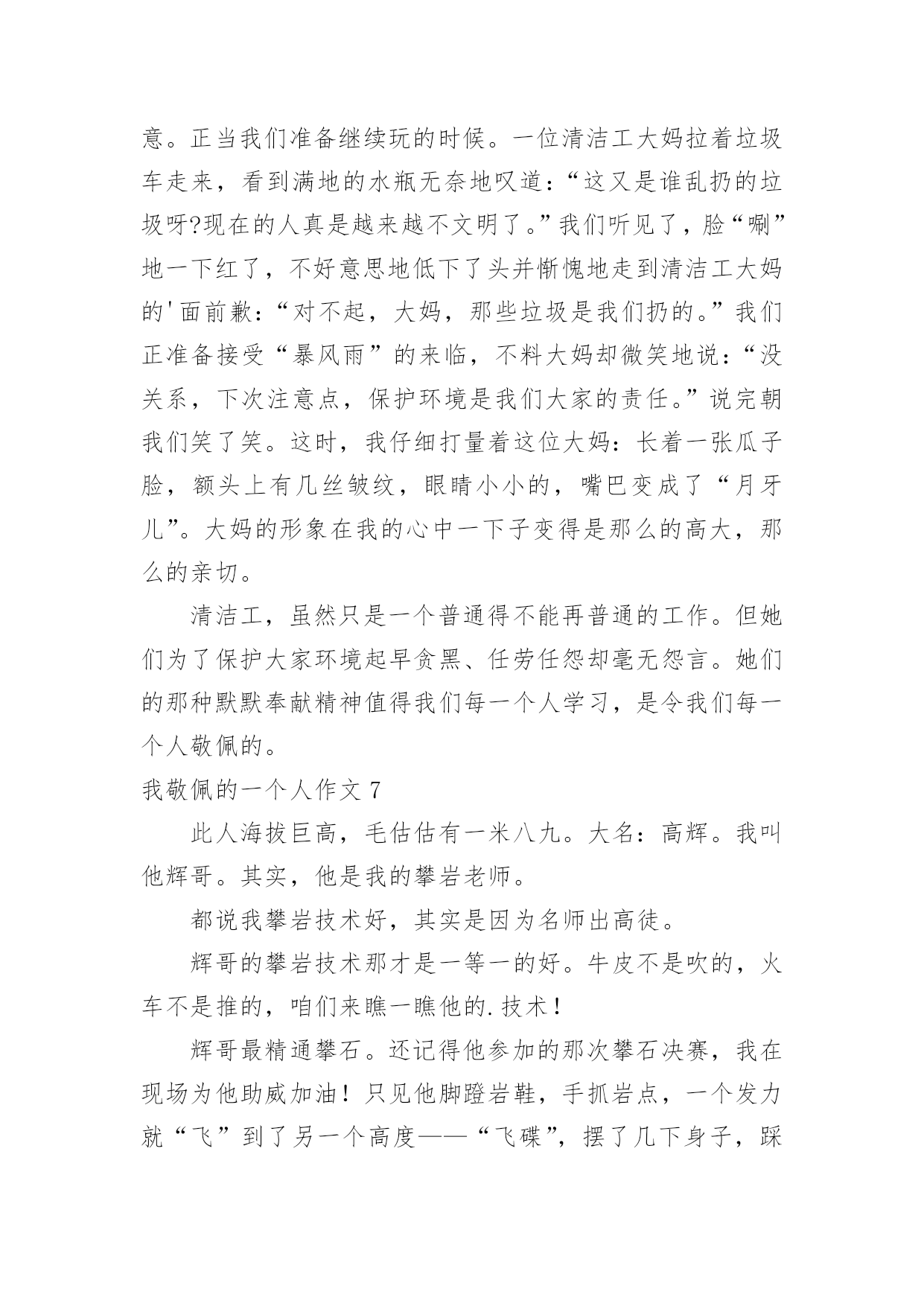 意。正当我们准备继续玩的时候。一位清洁工大妈拉着垃圾车走来，看到满地的水瓶无奈地叹道：“这又是谁乱扔的垃圾呀?现在的人真是越来越不文明了。”我们听见了，脸“唰”地一下红了，不好意思地低下了头并惭愧地走到清洁工大妈的'面前歉：“对不起，大妈，那些垃圾是我们扔的。”我们正准备接受“暴风雨”的来临，不料大妈却微笑地说：“没关系，下次注意点，保护环境是我们大家的责任。”说完朝我们笑了笑。这时，我仔细打量着这位大妈：长着一张瓜子脸，额头上有几丝皱纹，眼睛小小的，嘴巴变成了“月牙儿”。大妈的形象在我的心中一下子变得是那么的高大，那么的亲切。

清洁工，虽然只是一个普通得不能再普通的工作。但她们为了保护大家环境起早贪黑、任劳任怨却毫无怨言。她们的那种默默奉献精神值得我们每一个人学习，是令我们每一个人敬佩的。

我敬佩的一个人作文 7

此人海拔巨高，毛估估有一米八九。大名：高辉。我叫他辉哥。其实，他是我的攀岩老师。

都说我攀岩技术好，其实是因为名师出高徒。

辉哥的攀岩技术那才是一等一的好。牛皮不是吹的，火车不是推的，咱们来瞧一瞧他的.技术！

辉哥最精通攀石。还记得他参加的那次攀石决赛，我在现场为他助威加油！只见他脚蹬岩鞋，手抓岩点，一个发力就“飞”到了另一个高度——“飞碟”，摆了几下身子，踩